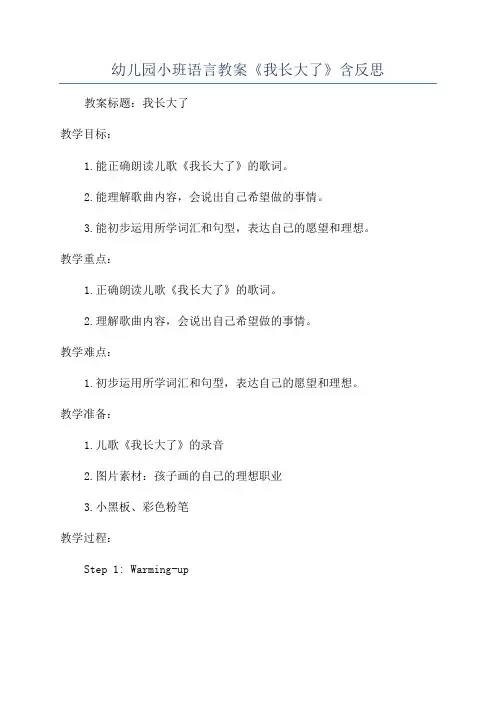 幼儿园小班语言教案《我长大了》含反思

教案标题：我长大了

教学目标：

1.能正确朗读儿歌《我长大了》的歌词。

2.能理解歌曲内容，会说出自己希望做的事情。

3.能初步运用所学词汇和句型，表达自己的愿望和理想。

教学重点：

1.正确朗读儿歌《我长大了》的歌词。

2.理解歌曲内容，会说出自己希望做的事情。

教学难点：

1.初步运用所学词汇和句型，表达自己的愿望和理想。

教学准备：

1.儿歌《我长大了》的录音

2.图片素材：孩子画的自己的理想职业

3.小黑板、彩色粉笔

教学过程：

Step 1: Warming-up